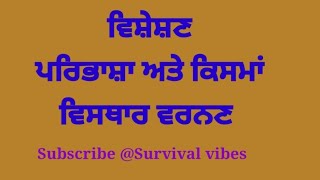 ਵਿਸ਼ੇਸ਼ਣ
ਪਰਿਭਾਸ਼ਾ ਅਤੇ ਕਿਸਮਾਂ
ਵਿਸਥਾਰ ਵਰਨਣ

Subscribe @Survival vibes